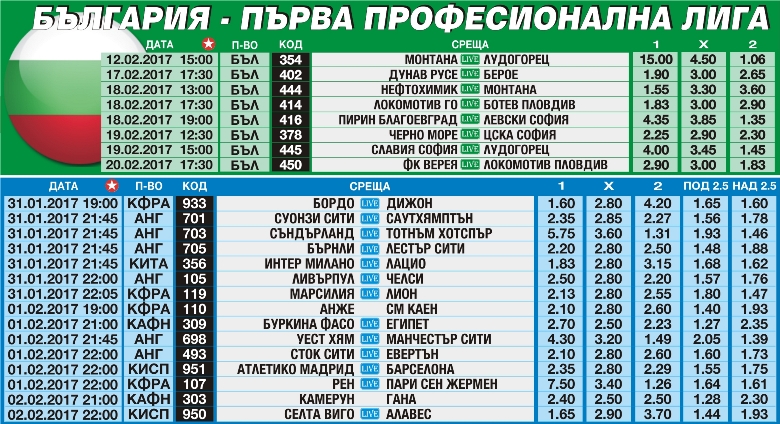 БЪЛГАРИЯ - ПЪРВА ПРОФЕСИОНАЛНА ЛИГА

| ДАТА | П-ВО | КОД | СРЕЩА | 1 | X | 2 |
|---|---|---|---|---|---|---|
| 12.02.2017 15:00 | БЪЛ | 354 | МОНТАНА LIVE ЛУДОГОРЕЦ | 15.00 | 4.50 | 1.06 |
| 17.02.2017 17:30 | БЪЛ | 402 | ДУНАВ РУСЕ LIVE БЕРОЕ | 1.90 | 3.00 | 2.65 |
| 18.02.2017 13:00 | БЪЛ | 444 | НЕФТОХИМИК LIVE МОНТАНА | 1.55 | 3.30 | 3.60 |
| 18.02.2017 17:30 | БЪЛ | 414 | ЛОКОМОТИВ ГО LIVE БОТЕВ ПЛОВДИВ | 1.83 | 3.00 | 2.90 |
| 18.02.2017 19:00 | БЪЛ | 416 | ПИРИН БЛАГОЕВГРАД LIVE ЛЕВСКИ СОФИЯ | 4.35 | 3.85 | 1.35 |
| 19.02.2017 12:30 | БЪЛ | 378 | ЧЕРНО МОРЕ LIVE ЦСКА СОФИЯ | 2.25 | 2.90 | 2.30 |
| 19.02.2017 15:00 | БЪЛ | 445 | СЛАВИЯ СОФИЯ LIVE ЛУДОГОРЕЦ | 4.00 | 3.45 | 1.45 |
| 20.02.2017 17:30 | БЪЛ | 450 | ФК ВЕРЕЯ LIVE ЛОКОМОТИВ ПЛОВДИВ | 2.90 | 3.00 | 1.83 |

| ДАТА | П-ВО | КОД | СРЕЩА | 1 | X | 2 | ПОД 2.5 | НАД 2.5 |
|---|---|---|---|---|---|---|---|---|
| 31.01.2017 19:00 | КФРА | 933 | БОРДО LIVE ДИЖОН | 1.60 | 2.80 | 4.20 | 1.65 | 1.60 |
| 31.01.2017 21:45 | АНГ | 701 | СУОНЗИ СИТИ LIVE САУТХЯМПТЪН | 2.35 | 2.85 | 2.27 | 1.56 | 1.78 |
| 31.01.2017 21:45 | АНГ | 703 | СЪНДЪРЛАНД LIVE ТОТНЪМ ХОТСПЪР | 5.75 | 3.60 | 1.31 | 1.93 | 1.46 |
| 31.01.2017 21:45 | АНГ | 705 | БЪРНЛИ LIVE ЛЕСТЪР СИТИ | 2.20 | 2.80 | 2.50 | 1.48 | 1.88 |
| 31.01.2017 21:45 | КИТА | 356 | ИНТЕР МИЛАНО LIVE ЛАЦИО | 1.83 | 2.80 | 3.15 | 1.68 | 1.62 |
| 31.01.2017 22:00 | АНГ | 105 | ЛИВЪРПУЛ LIVE ЧЕЛСИ | 2.50 | 2.80 | 2.20 | 1.57 | 1.76 |
| 31.01.2017 22:05 | КФРА | 119 | МАРСИЛИЯ LIVE ЛИОН | 2.13 | 2.80 | 2.55 | 1.80 | 1.47 |
| 01.02.2017 19:00 | КФРА | 110 | АНЖЕ СМ КАЕН | 2.10 | 2.80 | 2.60 | 1.40 | 1.93 |
| 01.02.2017 21:00 | КАФН | 309 | БУРКИНА ФАСО LIVE ЕГИПЕТ | 2.70 | 2.50 | 2.23 | 1.27 | 2.35 |
| 01.02.2017 21:45 | АНГ | 698 | УЕСТ ХЯМ LIVE МАНЧЕСТЪР СИТИ | 4.30 | 3.20 | 1.49 | 2.05 | 1.39 |
| 01.02.2017 22:00 | АНГ | 493 | СТОК СИТИ LIVE ЕВЕРТЪН | 2.10 | 2.80 | 2.60 | 1.60 | 1.73 |
| 01.02.2017 22:00 | КИСП | 951 | АТЛЕТИКО МАДРИД LIVE БАРСЕЛОНА | 2.35 | 2.80 | 2.29 | 1.55 | 1.75 |
| 01.02.2017 22:00 | КФРА | 107 | РЕН LIVE ПАРИ СЕН ЖЕРМЕН | 7.50 | 3.40 | 1.26 | 1.64 | 1.61 |
| 02.02.2017 21:00 | КАФН | 303 | КАМЕРУН ГАНА | 2.40 | 2.50 | 2.50 | 1.28 | 2.30 |
| 02.02.2017 22:00 | КИСП | 950 | СЕЛТА ВИГО LIVE АЛАВЕС | 1.65 | 2.90 | 3.70 | 1.44 | 1.93 |